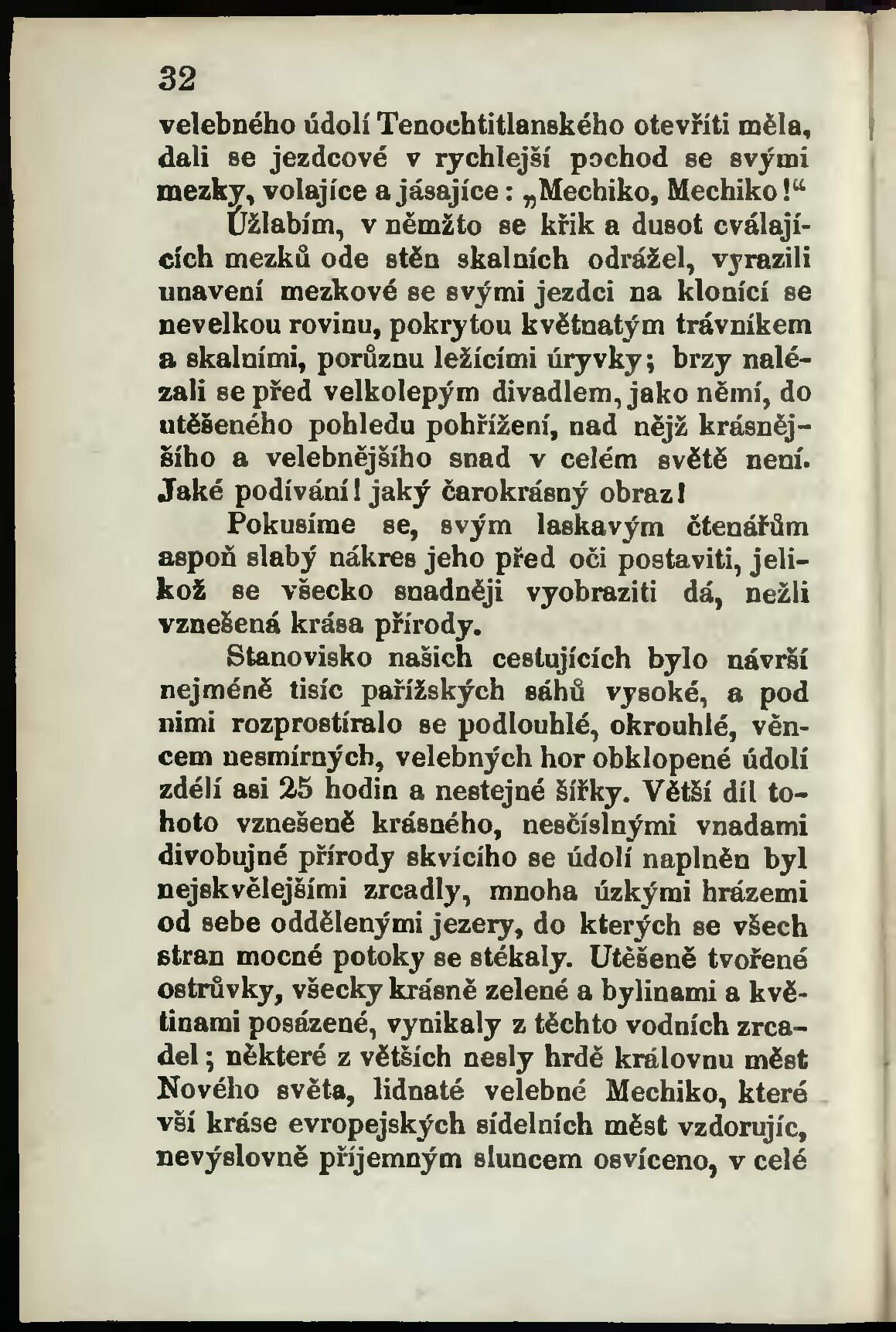 32

velebného údolí Tenochtitlanského otevříti měla, dali se jezdcové v rychlejší pochod se svými mezky, volajíce a jásajíce: „Mechiko, Mechiko!“

Úžlabím, v němžto se křik a dusot cválajících mezků ode stěn skalních odrážel, vyrazili unavení mezkové se svými jezdci na klonící se nevelkou rovinu, pokrytou květnatým trávníkem a skalními, porůznu ležícími úryvky; brzy nalézali se před velkolepým divadlem, jako němí, do utěšeného pohledu pohřížení, nad nějž krásnějšího a velebnějšího snad v celém světě není. Jaké podívání! jaký čarokrásný obraz!

Pokusíme se, svým laskavým čtenářům aspoň slabý nákres jeho před oči postaviti, jelikož se všecko snadněji vyobraziti dá, nežli vznešená krása přírody.

Stanovisko našich cestujících bylo návrší nejméně tisíc pařížských sáhů vysoké, a pod nimi rozprostíralo se podlouhlé, okrouhlé, věncem nesmírných, velebných hor obklopené údolí zdélí asi 25 hodin a nestejné šířky. Větší díl tohoto vznešeně krásného, nesčíslnými vnadami divobujné přírody skvícího se údolí naplněn byl nejskvělejšími zrcadly, mnoha úzkými hrázemi od sebe oddělenými jezery, do kterých se všech stran mocné potoky se stékaly. Utěšeně tvořené ostrůvky, všecky krásně zelené a bylinami a květinami posázené, vynikaly z těchto vodních zrcadel; některé z větších nesly hrdě královnu měst Nového světa, lidnaté velebné Mechiko, které vší kráse evropejských sídelních měst vzdorujíc, nevýslovně příjemným sluncem osvíceno, v celé